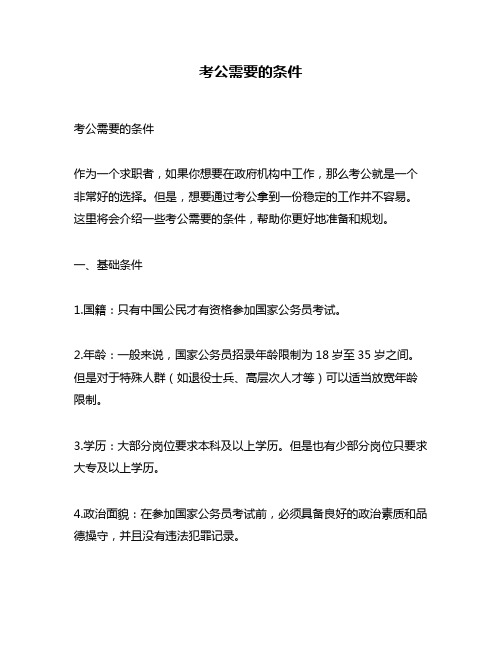 考公需要的条件

考公需要的条件

作为一个求职者，如果你想要在政府机构中工作，那么考公就是一个非常好的选择。但是，想要通过考公拿到一份稳定的工作并不容易。这里将会介绍一些考公需要的条件，帮助你更好地准备和规划。

一、基础条件

1.国籍：只有中国公民才有资格参加国家公务员考试。

2.年龄：一般来说，国家公务员招录年龄限制为 18 岁至 35 岁之间。但是对于特殊人群（如退役士兵、高层次人才等）可以适当放宽年龄限制。

3.学历：大部分岗位要求本科及以上学历。但是也有少部分岗位只要求大专及以上学历。

4.政治面貌：在参加国家公务员考试前，必须具备良好的政治素质和品德操守，并且没有违法犯罪记录。